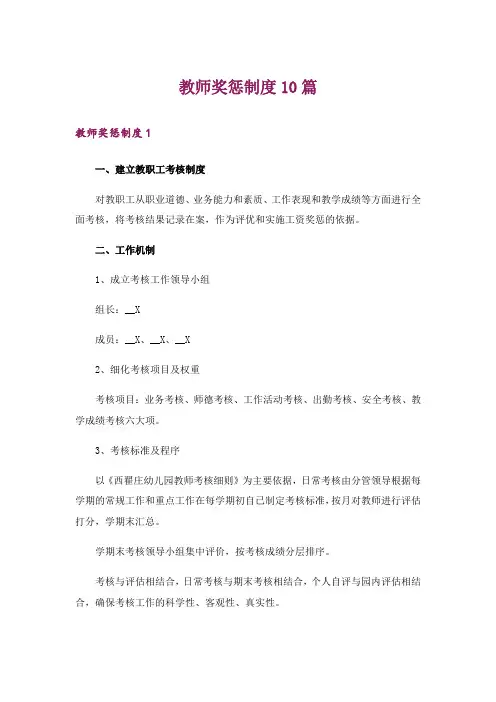 教师奖惩制度10篇

教师奖惩制度1

一、建立教职工考核制度

对教职工从职业道德、业务能力和素质、工作表现和教学成绩等方面进行全面考核，将考核结果记录在案，作为评优和实施工资奖惩的依据。

二、工作机制

1、成立考核工作领导小组

组长：__X

成员：__X、__X、__X

2、细化考核项目及权重

考核项目：业务考核、师德考核、工作活动考核、出勤考核、安全考核、教学成绩考核六大项。

3、考核标准及程序

以《西瞿庄幼儿园教师考核细则》为主要依据，日常考核由分管领导根据每学期的常规工作和重点工作在每学期初自己制定考核标准，按月对教师进行评估打分，学期末汇总。

学期末考核领导小组集中评价，按考核成绩分层排序。

考核与评估相结合，日常考核与期末考核相结合，个人自评与园内评估相结合，确保考核工作的科学性、客观性、真实性。